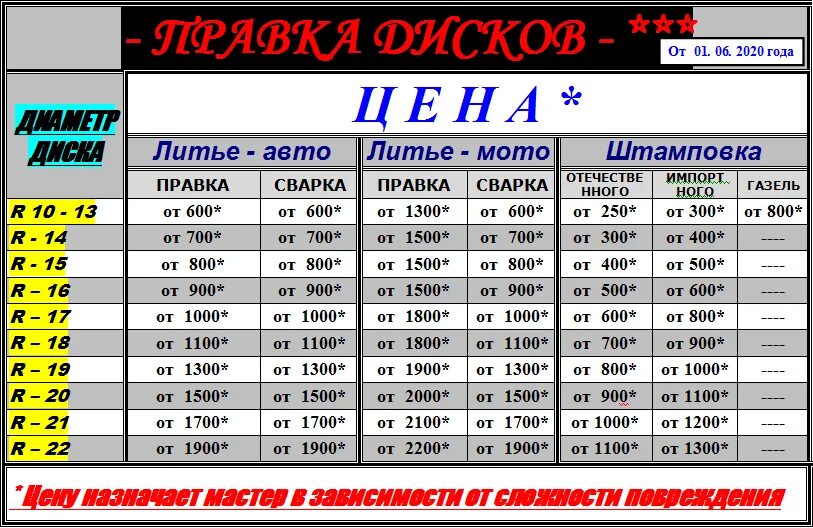 - ПРАВКА ДИСКОВ - ***

От 01. 06. 2020 года

ЦЕНА *

| ДИАМЕТР ДИСКА | Литье - авто ПРАВКА | Литье - авто СВАРКА | Литье - мото ПРАВКА | Литье - мото СВАРКА | Штамповка ОТЕЧЕСТВЕННОГО | Штамповка ИМПОРТНОГО | Штамповка ГАЗЕЛЬ |
|---|---|---|---|---|---|---|---|
| R 10 - 13 | от 600* | от 600* | от 1300* | от 600* | от 250* | от 300* | от 800* |
| R - 14 | от 700* | от 700* | от 1500* | от 700* | от 300* | от 400* | ---- |
| R - 15 | от 800* | от 800* | от 1500* | от 800* | от 400* | от 500* | ---- |
| R – 16 | от 900* | от 900* | от 1500* | от 900* | от 500* | от 600* | ---- |
| R – 17 | от 1000* | от 1000* | от 1800* | от 1000* | от 600* | от 800* | ---- |
| R – 18 | от 1100* | от 1100* | от 1800* | от 1100* | от 700* | от 900* | ---- |
| R – 19 | от 1300* | от 1300* | от 1900* | от 1300* | от 800* | от 1000* | ---- |
| R – 20 | от 1500* | от 1500* | от 2000* | от 1500* | от 900* | от 1100* | ---- |
| R – 21 | от 1700* | от 1700* | от 2100* | от 1700* | от 1000* | от 1200* | ---- |
| R – 22 | от 1900* | от 1900* | от 2200* | от 1900* | от 1100* | от 1300* | ---- |

* Цену назначает мастер в зависимости от сложности повреждения